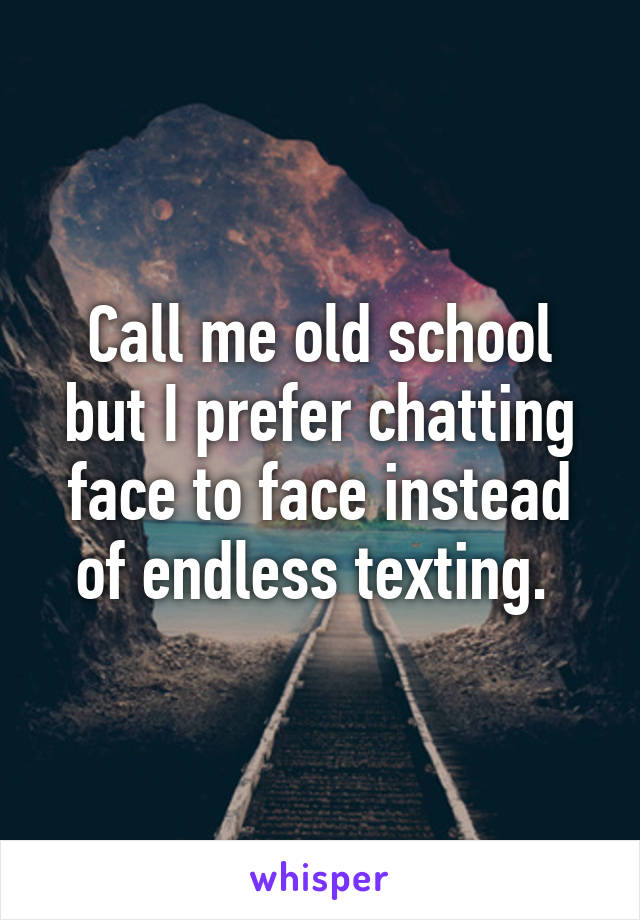 Call me old school but I prefer chatting face to face instead of endless texting.

whisper